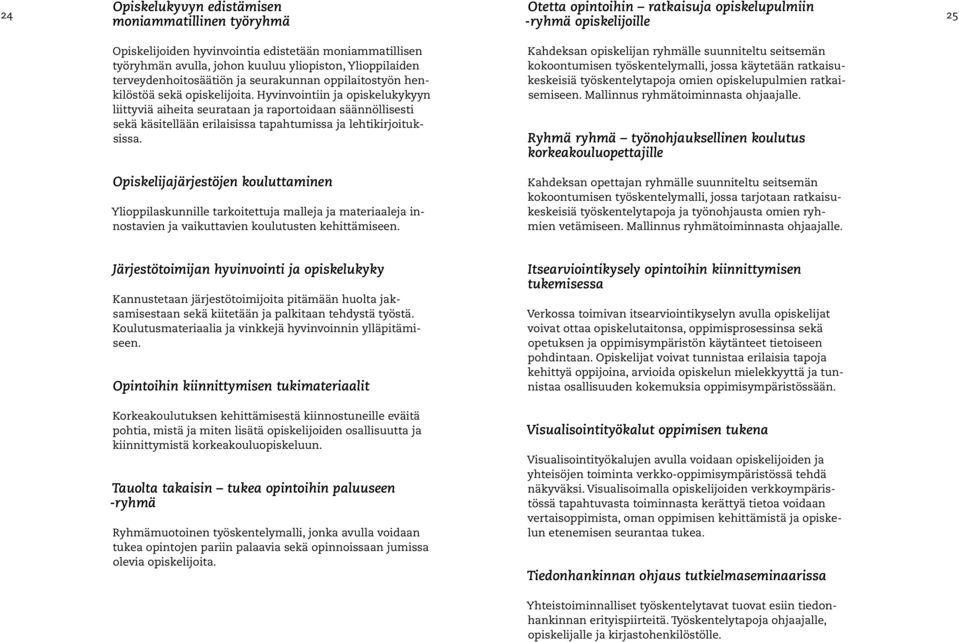 24

Opiskelukyvyn edistämisen moniammatillinen työryhmä

Opiskelijoiden hyvinvointia edistetään moniammatillisen työryhmän avulla, johon kuuluu yliopiston, Ylioppilaiden terveydenhoitosäätiön ja seurakunnan oppilaitostyön henkilöstöä sekä opiskelijoita. Hyvinvointiin ja opiskelukykyyn liittyviä aiheita seurataan ja raportoidaan säännöllisesti sekä käsitellään erilaisissa tapahtumissa ja lehtikirjoituksissa.

Opiskelijajärjestöjen kouluttaminen

Ylioppilaskunnille tarkoitettuja malleja ja materiaaleja innostavien ja vaikuttavien koulutusten kehittämiseen.

Järjestötoimijan hyvinvointi ja opiskelukyky

Kannustetaan järjestötoimijoita pitämään huolta jaksamisestaan sekä kiitetään ja palkitaan tehdystä työstä. Koulutusmateriaalia ja vinkkejä hyvinvoinnin ylläpitämiseen.

Opintoihin kiinnittymisen tukimateriaalit

Korkeakoulutuksen kehittämisestä kiinnostuneille eväitä pohtia, mistä ja miten lisätä opiskelijoiden osallisuutta ja kiinnittymistä korkeakouluopiskeluun.

Tauolta takaisin – tukea opintoihin paluuseen -ryhmä

Ryhmämuotoinen työskentelymalli, jonka avulla voidaan tukea opintojen pariin palaavia sekä opinnoissaan jumissa olevia opiskelijoita.

Otetta opintoihin – ratkaisuja opiskelupulmiin -ryhmä opiskelijoille

Kahdeksan opiskelijan ryhmälle suunniteltu seitsemän kokoontumisen työskentelymalli, jossa käytetään ratkaisukeskeisiä työskentelytapoja omien opiskelupulmien ratkaisemiseen. Mallinnus ryhmätoiminnasta ohjaajalle.

Ryhmä ryhmä – työnohjauksellinen koulutus korkeakouluopettajille

Kahdeksan opettajan ryhmälle suunniteltu seitsemän kokoontumisen työskentelymalli, jossa tarjotaan ratkaisukeskeisiä työskentelytapoja ja työnohjausta omien ryhmien vetämiseen. Mallinnus ryhmätoiminnasta ohjaajalle.

Itsearviointikysely opintoihin kiinnittymisen tukemisessa

Verkossa toimivan itsearviointikyselyn avulla opiskelijat voivat ottaa opiskelutaitonsa, oppimisprosessinsa sekä opetuksen ja oppimisympäristön käytänteet tietoiseen pohdintaan. Opiskelijat voivat tunnistaa erilaisia tapoja kehittyä oppijoina, arvioida opiskelun mielekkyyttä ja tunnistaa osallisuuden kokemuksia oppimisympäristössään.

Visualisointityökalut oppimisen tukena

Visualisointityökalujen avulla voidaan opiskelijoiden ja yhteisöjen toiminta verkko-oppimisympäristössä tehdä näkyväksi. Visualisoimalla opiskelijoiden verkkoympäristössä tapahtuvasta toiminnasta kerättyä tietoa voidaan vertaisoppimista, oman oppimisen kehittämistä ja opiskelun etenemisen seurantaa tukea.

Tiedonhankinnan ohjaus tutkielmaseminaarissa

Yhteistoiminnalliset työskentelytavat tuovat esiin tiedonhankinnan erityispiirteitä. Työskentelytapoja ohjaajalle, opiskelijalle ja kirjastohenkilöstölle.

25